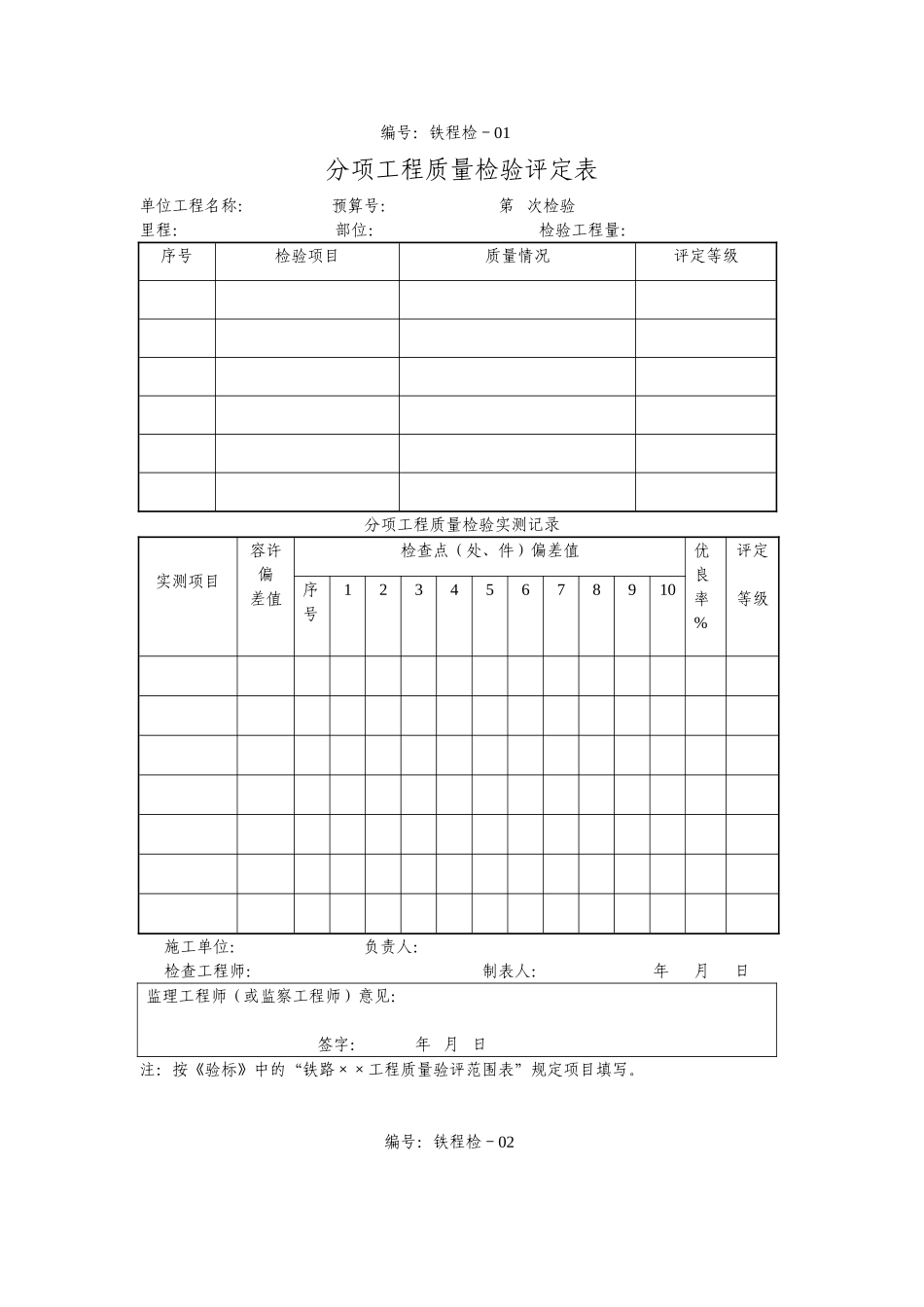 编号：铁程检－01

分项工程质量检验评定表

单位工程名称: 预算号: 第 次检验
里程: 部位: 检验工程量:

| 序号 | 检验项目 | 质量情况 | 评定等级 |
|---|---|---|---|
| | | | |
| | | | |
| | | | |
| | | | |
| | | | |
| | | | |

分项工程质量检验实测记录

| 实测项目 | 容许偏差值 | 检查点（处、件）偏差值 | | | | | | | | | | | 优良率% | 评定等级 |
|---|---|---|---|---|---|---|---|---|---|---|---|---|---|---|
| | | 序号 | 1 | 2 | 3 | 4 | 5 | 6 | 7 | 8 | 9 | 10 | | |
| | | | | | | | | | | | | | | |
| | | | | | | | | | | | | | | |
| | | | | | | | | | | | | | | |
| | | | | | | | | | | | | | | |
| | | | | | | | | | | | | | | |
| | | | | | | | | | | | | | | |
| | | | | | | | | | | | | | | |

施工单位: 负责人:
检查工程师: 制表人: 年 月 日

监理工程师（或监察工程师）意见:
签字: 年 月 日

注：按《验标》中的“铁路××工程质量验评范围表”规定项目填写。

编号：铁程检－02